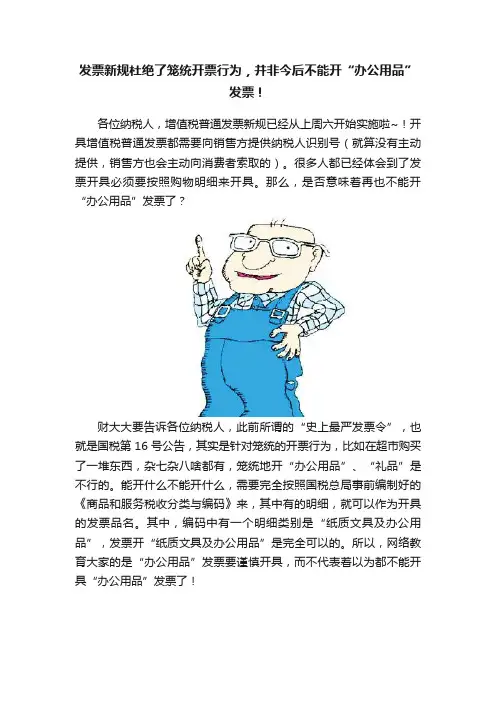 发票新规杜绝了笼统开票行为，并非今后不能开“办公用品”发票！

各位纳税人，增值税普通发票新规已经从上周六开始实施啦~！开具增值税普通发票都需要向销售方提供纳税人识别号（就算没有主动提供，销售方也会主动向消费者索取的）。很多人都已经体会到了发票开具必须要按照购物明细来开具。那么，是否意味着再也不能开“办公用品”发票了？

财大大要告诉各位纳税人，此前所谓的“史上最严发票令”，也就是国税第16号公告，其实是针对笼统的开票行为，比如在超市购买了一堆东西，杂七杂八啥都有，笼统地开“办公用品”、“礼品”是不行的。能开什么不能开什么，需要完全按照国税总局事前编制好的《商品和服务税收分类与编码》来，其中有的明细，就可以作为开具的发票品名。其中，编码中有一个明细类别是“纸质文具及办公用品”，发票开“纸质文具及办公用品”是完全可以的。所以，网络教育大家的是“办公用品”发票要谨慎开具，而不代表着以为都不能开具“办公用品”发票了！